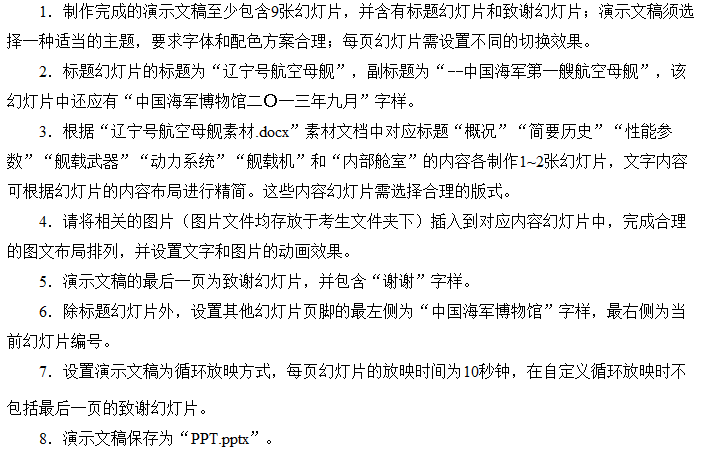 1.制作完成的演示文稿至少包含9张幻灯片，并含有标题幻灯片和致谢幻灯片；演示文稿须选择一种适当的主题，要求字体和配色方案合理；每页幻灯片需设置不同的切换效果。

2.标题幻灯片的标题为“辽宁号航空母舰”，副标题为“--中国海军第一艘航空母舰”，该幻灯片中还应有“中国海军博物馆二〇一三年九月”字样。

3.根据“辽宁号航空母舰素材.docx”素材文档中对应标题“概况”“简要历史”“性能参数”“舰载武器”“动力系统”“舰载机”和“内部舱室”的内容各制作1~2张幻灯片，文字内容可根据幻灯片的内容布局进行精简。这些内容幻灯片需选择合理的版式。

4.请将相关的图片（图片文件均存放于考生文件夹下）插入到对应内容幻灯片中，完成合理的图文布局排列，并设置文字和图片的动画效果。

5.演示文稿的最后一页为致谢幻灯片，并包含“谢谢”字样。

6.除标题幻灯片外，设置其他幻灯片页脚的最左侧为“中国海军博物馆”字样，最右侧为当前幻灯片编号。

7.设置演示文稿为循环放映方式，每页幻灯片的放映时间为10秒钟，在自定义循环放映时不包括最后一页的致谢幻灯片。

8.演示文稿保存为“PPT.pptx”。